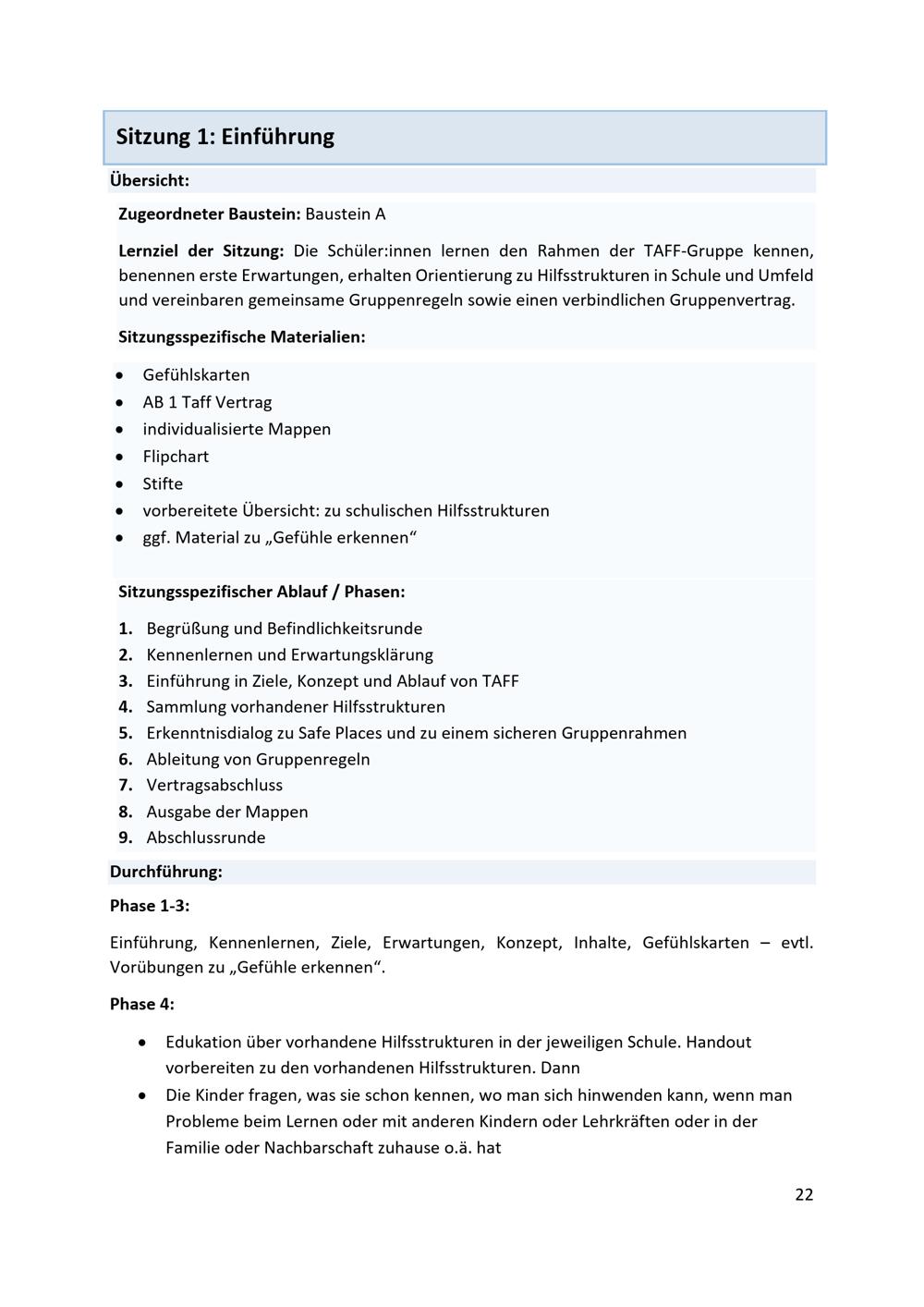 Sitzung 1: Einführung

Übersicht:

Zugeordneter Baustein: Baustein A

Lernziel der Sitzung: Die Schüler:innen lernen den Rahmen der TAFF-Gruppe kennen, benennen erste Erwartungen, erhalten Orientierung zu Hilfsstrukturen in Schule und Umfeld und vereinbaren gemeinsame Gruppenregeln sowie einen verbindlichen Gruppenvertrag.

Sitzungsspezifische Materialien:

• Gefühlskarten
• AB 1 Taff Vertrag
• individualisierte Mappen
• Flipchart
• Stifte
• vorbereitete Übersicht: zu schulischen Hilfsstrukturen
• ggf. Material zu „Gefühle erkennen“

Sitzungsspezifischer Ablauf / Phasen:

1. Begrüßung und Befindlichkeitsrunde
2. Kennenlernen und Erwartungsklärung
3. Einführung in Ziele, Konzept und Ablauf von TAFF
4. Sammlung vorhandener Hilfsstrukturen
5. Erkenntnisdialog zu Safe Places und zu einem sicheren Gruppenrahmen
6. Ableitung von Gruppenregeln
7. Vertragsabschluss
8. Ausgabe der Mappen
9. Abschlussrunde

Durchführung:

Phase 1-3:

Einführung, Kennenlernen, Ziele, Erwartungen, Konzept, Inhalte, Gefühlskarten – evtl. Vorübungen zu „Gefühle erkennen“.

Phase 4:

• Edukation über vorhandene Hilfsstrukturen in der jeweiligen Schule. Handout vorbereiten zu den vorhandenen Hilfsstrukturen. Dann
• Die Kinder fragen, was sie schon kennen, wo man sich hinwenden kann, wenn man Probleme beim Lernen oder mit anderen Kindern oder Lehrkräften oder in der Familie oder Nachbarschaft zuhause o.ä. hat

22